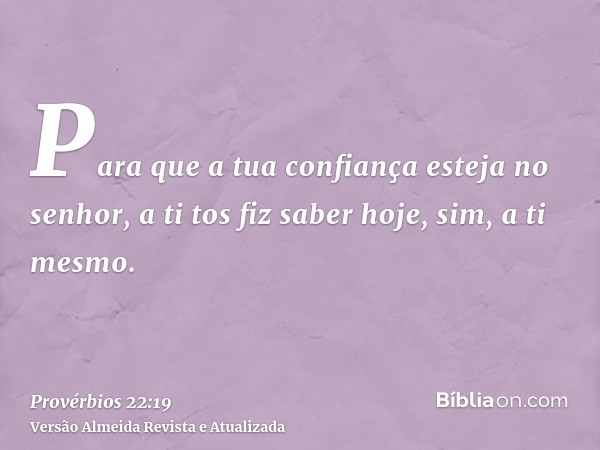 Para que a tua confiança esteja no senhor, a ti tos fiz saber hoje, sim, a ti mesmo.

Provérbios 22:19
Versão Almeida Revista e Atualizada

Bíbliaon.com